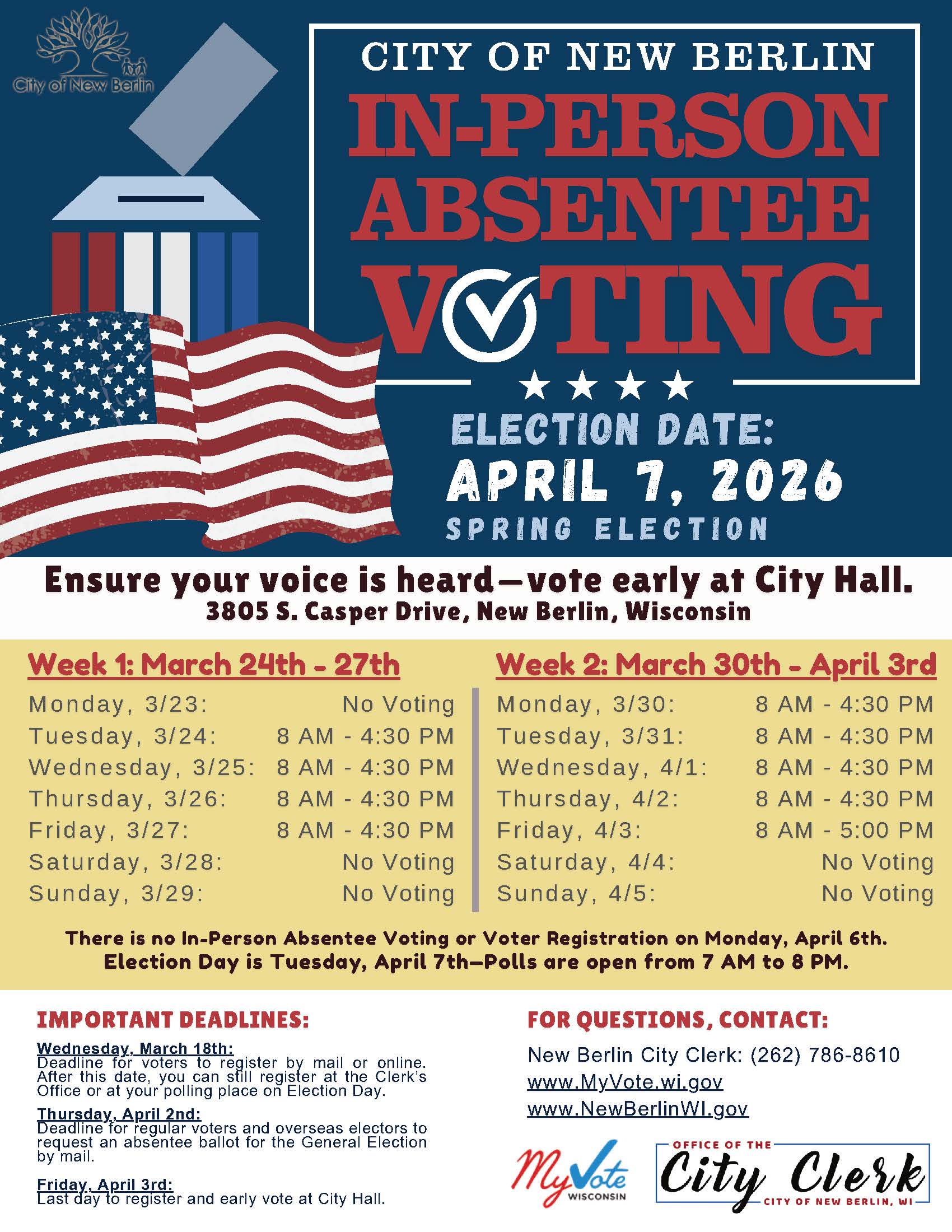 City of New Berlin

CITY OF NEW BERLIN
IN-PERSON ABSENTEE VOTING

ELECTION DATE:
APRIL 7, 2026
SPRING ELECTION

Ensure your voice is heard—vote early at City Hall.
3805 S. Casper Drive, New Berlin, Wisconsin

Week 1: March 24th - 27th

| | |
|---|---|
| Monday, 3/23: | No Voting |
| Tuesday, 3/24: | 8 AM - 4:30 PM |
| Wednesday, 3/25: | 8 AM - 4:30 PM |
| Thursday, 3/26: | 8 AM - 4:30 PM |
| Friday, 3/27: | 8 AM - 4:30 PM |
| Saturday, 3/28: | No Voting |
| Sunday, 3/29: | No Voting |

Week 2: March 30th - April 3rd

| | |
|---|---|
| Monday, 3/30: | 8 AM - 4:30 PM |
| Tuesday, 3/31: | 8 AM - 4:30 PM |
| Wednesday, 4/1: | 8 AM - 4:30 PM |
| Thursday, 4/2: | 8 AM - 4:30 PM |
| Friday, 4/3: | 8 AM - 5:00 PM |
| Saturday, 4/4: | No Voting |
| Sunday, 4/5: | No Voting |

There is no In-Person Absentee Voting or Voter Registration on Monday, April 6th.
Election Day is Tuesday, April 7th—Polls are open from 7 AM to 8 PM.

IMPORTANT DEADLINES:

Wednesday, March 18th:
Deadline for voters to register by mail or online. After this date, you can still register at the Clerk's Office or at your polling place on Election Day.

Thursday, April 2nd:
Deadline for regular voters and overseas electors to request an absentee ballot for the General Election by mail.

Friday, April 3rd:
Last day to register and early vote at City Hall.

FOR QUESTIONS, CONTACT:
New Berlin City Clerk: (262) 786-8610
www.MyVote.wi.gov
www.NewBerlinWI.gov

MyVote WISCONSIN

OFFICE OF THE
City Clerk
CITY OF NEW BERLIN, WI